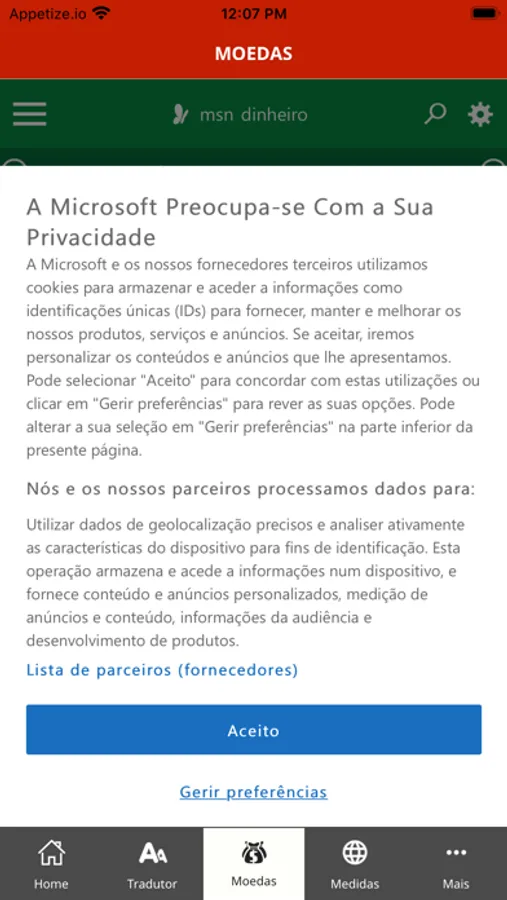 Appetize.io 12:07 PM

MOEDAS

msn dinheiro

A Microsoft Preocupa-se Com a Sua Privacidade

A Microsoft e os nossos fornecedores terceiros utilizamos cookies para armazenar e aceder a informações como identificações únicas (IDs) para fornecer, manter e melhorar os nossos produtos, serviços e anúncios. Se aceitar, iremos personalizar os conteúdos e anúncios que lhe apresentamos. Pode selecionar "Aceito" para concordar com estas utilizações ou clicar em "Gerir preferências" para rever as suas opções. Pode alterar a sua seleção em "Gerir preferências" na parte inferior da presente página.

Nós e os nossos parceiros processamos dados para:

Utilizar dados de geolocalização precisos e analiser ativamente as características do dispositivo para fins de identificação. Esta operação armazena e acede a informações num dispositivo, e fornece conteúdo e anúncios personalizados, medição de anúncios e conteúdo, informações da audiência e desenvolvimento de produtos.

Lista de parceiros (fornecedores)

Aceito

Gerir preferências

Home Tradutor Moedas Medidas Mais